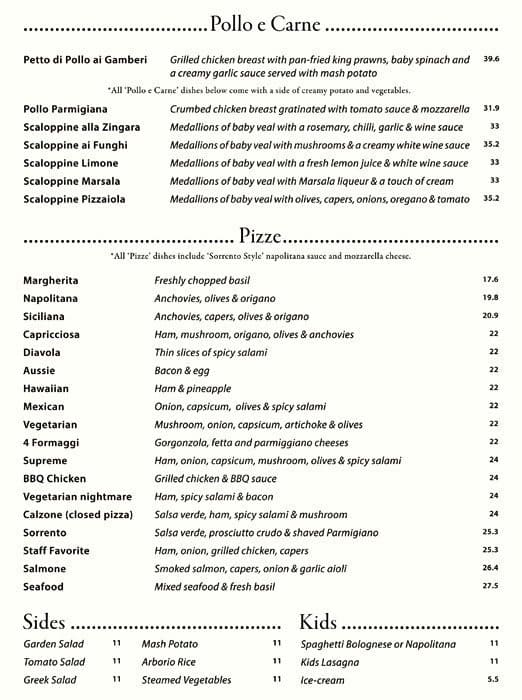 Pollo e Carne

| | | |
|---|---|---|
| Petto di Pollo ai Gamberi | Grilled chicken breast with pan-fried king prawns, baby spinach and a creamy garlic sauce served with mash potato | 39.6 |

*All 'Pollo e Carne' dishes below come with a side of creamy potato and vegetables.

| | | |
|---|---|---|
| Pollo Parmigiana | Crumbed chicken breast gratinated with tomato sauce & mozzarella | 31.9 |
| Scaloppine alla Zingara | Medallions of baby veal with a rosemary, chilli, garlic & wine sauce | 33 |
| Scaloppine ai Funghi | Medallions of baby veal with mushrooms & a creamy white wine sauce | 35.2 |
| Scaloppine Limone | Medallions of baby veal with a fresh lemon juice & white wine sauce | 33 |
| Scaloppine Marsala | Medallions of baby veal with Marsala liqueur & a touch of cream | 33 |
| Scaloppine Pizzaiola | Medallions of baby veal with olives, capers, onions, oregano & tomato | 35.2 |

Pizze

*All 'Pizze' dishes include 'Sorrento Style' napolitana sauce and mozzarella cheese.

| | | |
|---|---|---|
| Margherita | Freshly chopped basil | 17.6 |
| Napolitana | Anchovies, olives & origano | 19.8 |
| Siciliana | Anchovies, capers, olives & origano | 20.9 |
| Capricciosa | Ham, mushroom, origano, olives & anchovies | 22 |
| Diavola | Thin slices of spicy salami | 22 |
| Aussie | Bacon & egg | 22 |
| Hawaiian | Ham & pineapple | 22 |
| Mexican | Onion, capsicum, olives & spicy salami | 22 |
| Vegetarian | Mushroom, onion, capsicum, artichoke & olives | 22 |
| 4 Formaggi | Gorgonzola, fetta and parmiggiano cheeses | 22 |
| Supreme | Ham, onion, capsicum, mushroom, olives & spicy salami | 24 |
| BBQ Chicken | Grilled chicken & BBQ sauce | 24 |
| Vegetarian nightmare | Ham, spicy salami & bacon | 24 |
| Calzone (closed pizza) | Salsa verde, ham, spicy salami & mushroom | 24 |
| Sorrento | Salsa verde, prosciutto crudo & shaved Parmigiano | 25.3 |
| Staff Favorite | Ham, onion, grilled chicken, capers | 25.3 |
| Salmone | Smoked salmon, capers, onion & garlic aioli | 26.4 |
| Seafood | Mixed seafood & fresh basil | 27.5 |

Sides

| | | | |
|---|---|---|---|
| Garden Salad | 11 | Mash Potato | 11 |
| Tomato Salad | 11 | Arborio Rice | 11 |
| Greek Salad | 11 | Steamed Vegetables | 11 |

Kids

| | |
|---|---|
| Spaghetti Bolognese or Napolitana | 11 |
| Kids Lasagna | 11 |
| Ice-cream | 5.5 |